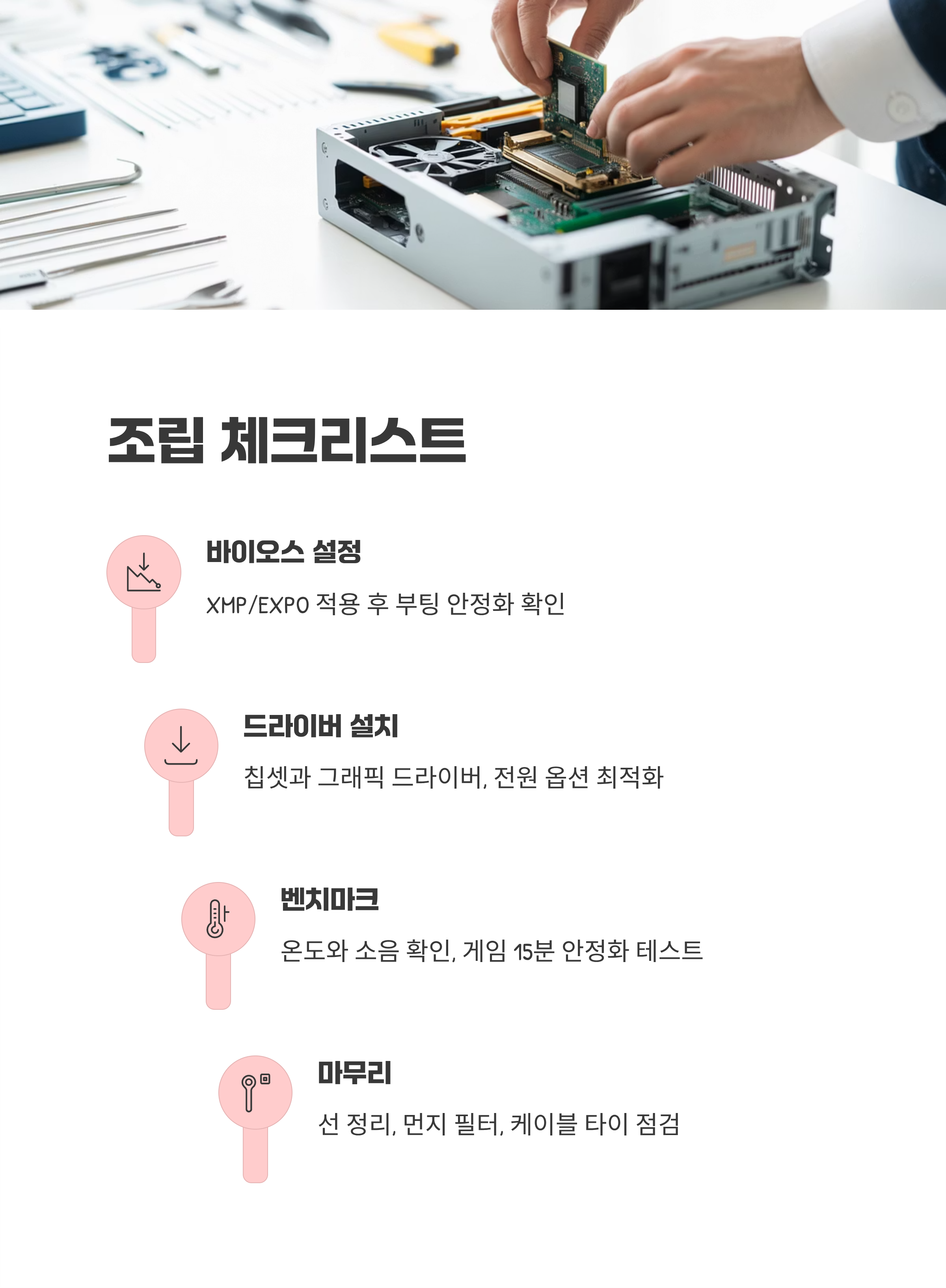 조립 체크리스트

바이오스 설정

XMP/EXPO 적용 후 부팅 안정화 확인

드라이버 설치

칩셋과 그래픽 드라이버, 전원 옵션 최적화

벤치마크

온도와 소음 확인, 게임 15분 안정화 테스트

마무리

선 정리, 먼지 필터, 케이블 타이 점검